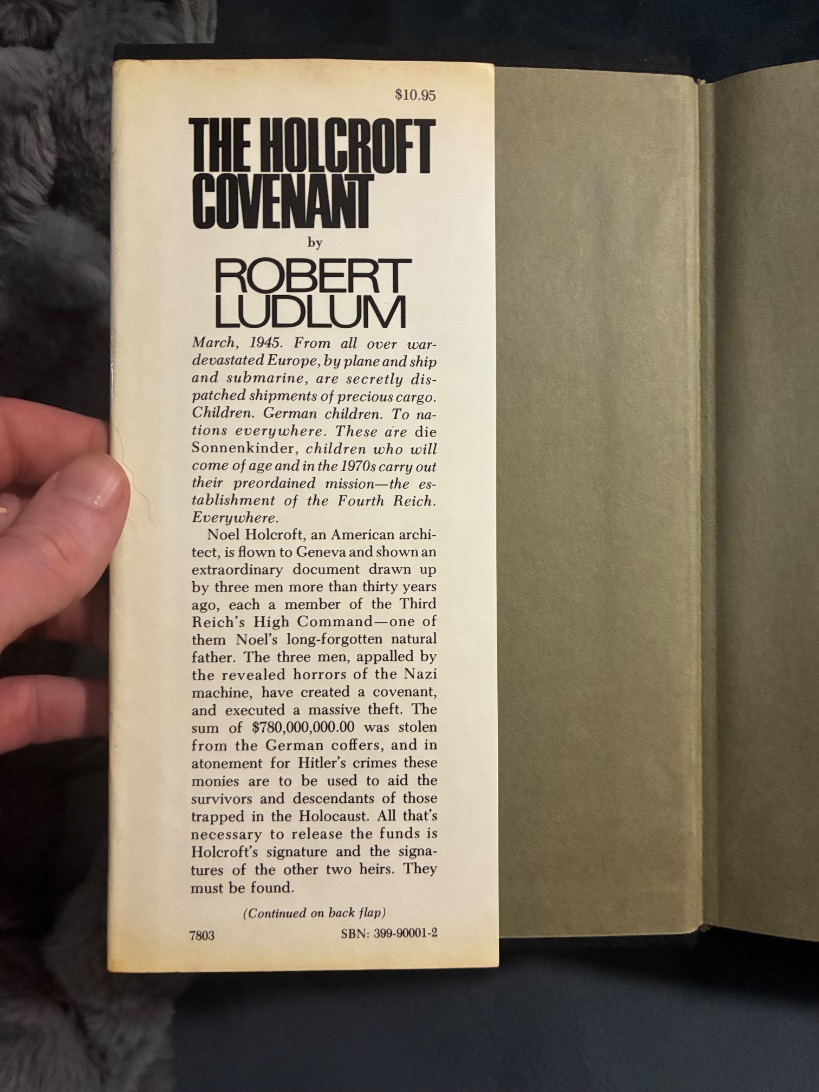 $10.95

THE HOLCROFT COVENANT

by

ROBERT LUDLUM

March, 1945. From all over war-devastated Europe, by plane and ship and submarine, are secretly dispatched shipments of precious cargo. Children. German children. To nations everywhere. These are die Sonnenkinder, children who will come of age and in the 1970s carry out their preordained mission—the establishment of the Fourth Reich. Everywhere.

Noel Holcroft, an American architect, is flown to Geneva and shown an extraordinary document drawn up by three men more than thirty years ago, each a member of the Third Reich's High Command—one of them Noel's long-forgotten natural father. The three men, appalled by the revealed horrors of the Nazi machine, have created a covenant, and executed a massive theft. The sum of $780,000,000.00 was stolen from the German coffers, and in atonement for Hitler's crimes these monies are to be used to aid the survivors and descendants of those trapped in the Holocaust. All that's necessary to release the funds is Holcroft's signature and the signatures of the other two heirs. They must be found.

(Continued on back flap)

7803 SBN: 399-90001-2